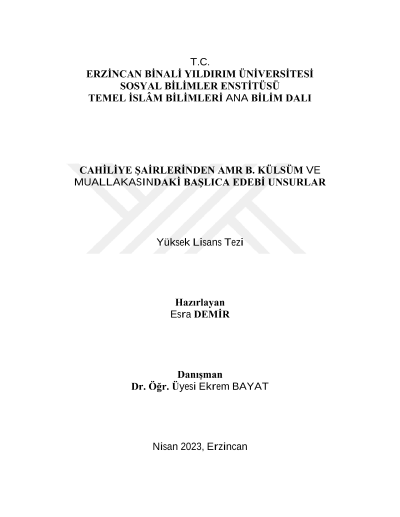 T.C.
ERZİNCAN BİNALİ YILDIRIM ÜNİVERSİTESİ
SOSYAL BİLİMLER ENSTİTÜSÜ
TEMEL İSLÂM BİLİMLERİ ANA BİLİM DALI

CAHİLİYE ŞAİRLERİNDEN AMR B. KÜLSÜM VE MUALLAKASINDAKİ BAŞLICA EDEBİ UNSURLAR

Yüksek Lisans Tezi

Hazırlayan
Esra DEMİR

Danışman
Dr. Öğr. Üyesi Ekrem BAYAT

Nisan 2023, Erzincan